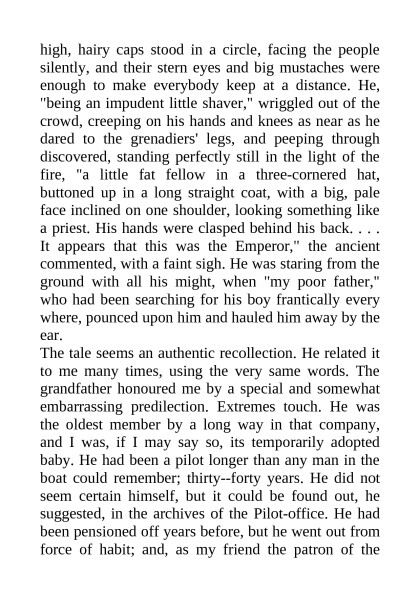 high, hairy caps stood in a circle, facing the people silently, and their stern eyes and big mustaches were enough to make everybody keep at a distance. He, "being an impudent little shaver," wriggled out of the crowd, creeping on his hands and knees as near as he dared to the grenadiers' legs, and peeping through discovered, standing perfectly still in the light of the fire, "a little fat fellow in a three-cornered hat, buttoned up in a long straight coat, with a big, pale face inclined on one shoulder, looking something like a priest. His hands were clasped behind his back. . . . It appears that this was the Emperor," the ancient commented, with a faint sigh. He was staring from the ground with all his might, when "my poor father," who had been searching for his boy frantically every where, pounced upon him and hauled him away by the ear.
The tale seems an authentic recollection. He related it to me many times, using the very same words. The grandfather honoured me by a special and somewhat embarrassing predilection. Extremes touch. He was the oldest member by a long way in that company, and I was, if I may say so, its temporarily adopted baby. He had been a pilot longer than any man in the boat could remember; thirty--forty years. He did not seem certain himself, but it could be found out, he suggested, in the archives of the Pilot-office. He had been pensioned off years before, but he went out from force of habit; and, as my friend the patron of the